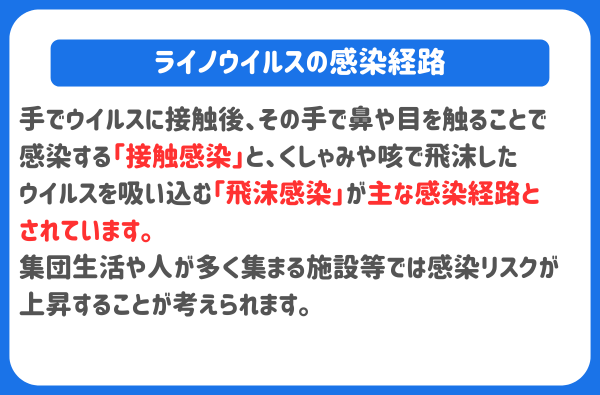 ライノウイルスの感染経路

手でウイルスに接触後、その手で鼻や目を触ることで感染する「接触感染」と、くしゃみや咳で飛沫したウイルスを吸い込む「飛沫感染」が主な感染経路とされています。
集団生活や人が多く集まる施設等では感染リスクが上昇することが考えられます。